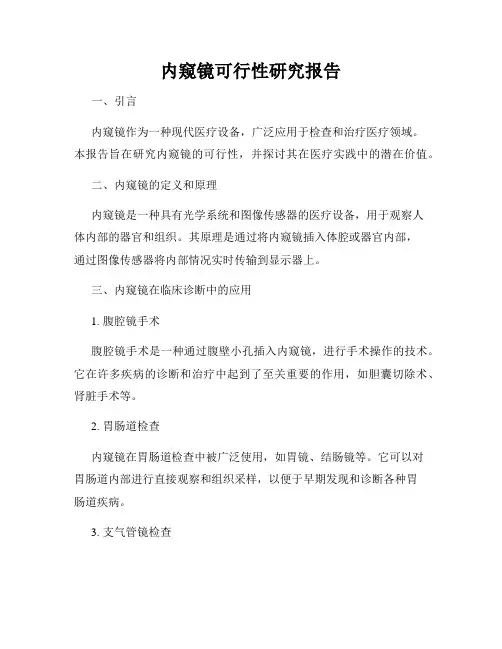 内窥镜可行性研究报告

一、引言

内窥镜作为一种现代医疗设备，广泛应用于检查和治疗医疗领域。本报告旨在研究内窥镜的可行性，并探讨其在医疗实践中的潜在价值。

二、内窥镜的定义和原理

内窥镜是一种具有光学系统和图像传感器的医疗设备，用于观察人体内部的器官和组织。其原理是通过将内窥镜插入体腔或器官内部，通过图像传感器将内部情况实时传输到显示器上。

三、内窥镜在临床诊断中的应用

1. 腹腔镜手术

腹腔镜手术是一种通过腹壁小孔插入内窥镜，进行手术操作的技术。它在许多疾病的诊断和治疗中起到了至关重要的作用，如胆囊切除术、肾脏手术等。

2. 胃肠道检查

内窥镜在胃肠道检查中被广泛使用，如胃镜、结肠镜等。它可以对胃肠道内部进行直接观察和组织采样，以便于早期发现和诊断各种胃肠道疾病。

3. 支气管镜检查